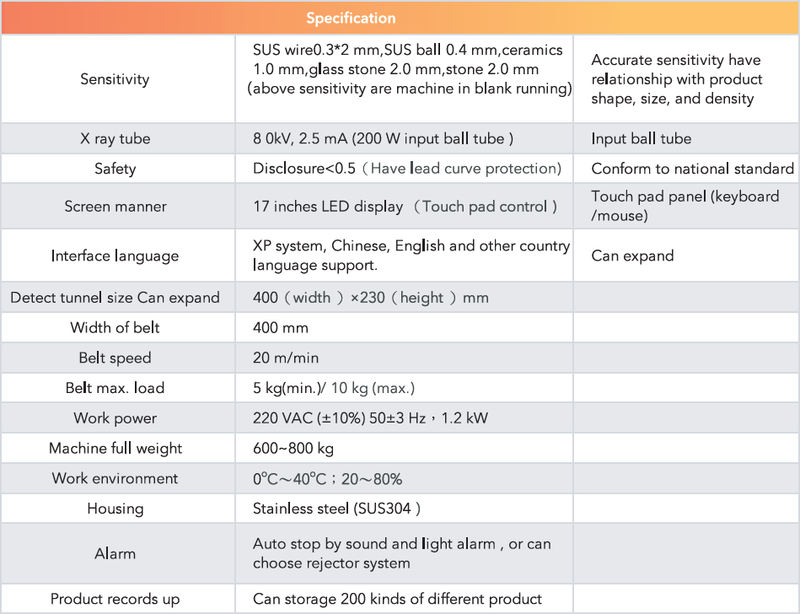 | Specification | | |
|---|---|---|
| Sensitivity | SUS wire0.3*2 mm,SUS ball 0.4 mm,ceramics 1.0 mm,glass stone 2.0 mm,stone 2.0 mm (above sensitivity are machine in blank running) | Accurate sensitivity have relationship with product shape, size, and density |
| X ray tube | 8 0kV, 2.5 mA (200 W input ball tube ) | Input ball tube |
| Safety | Disclosure<0.5（Have lead curve protection) | Conform to national standard |
| Screen manner | 17 inches LED display （Touch pad control ） | Touch pad panel (keyboard /mouse) |
| Interface language | XP system, Chinese, English and other country language support. | Can expand |
| Detect tunnel size Can expand | 400（width ）×230（height ）mm | |
| Width of belt | 400 mm | |
| Belt speed | 20 m/min | |
| Belt max. load | 5 kg(min.)/ 10 kg (max.) | |
| Work power | 220 VAC (±10%) 50±3 Hz，1.2 kW | |
| Machine full weight | 600~800 kg | |
| Work environment | 0°C～40°C；20～80% | |
| Housing | Stainless steel (SUS304 ) | |
| Alarm | Auto stop by sound and light alarm , or can choose rejector system | |
| Product records up | Can storage 200 kinds of different product | |